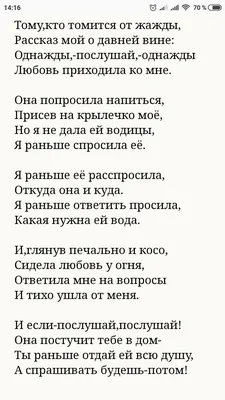 14:16 70 %

Тому,кто томится от жажды,
Рассказ мой о давней вине:
Однажды,-послушай,-однажды
Любовь приходила ко мне.

Она попросила напиться,
Присев на крылечко моё,
Но я не дала ей водицы,
Я раньше спросила её.

Я раньше её расспросила,
Откуда она и куда.
Я раньше ответить просила,
Какая нужна ей вода.

И,глянув печально и косо,
Сидела любовь у огня,
Ответила мне на вопросы
И тихо ушла от меня.

И если-послушай,послушай!
Она постучит тебе в дом-
Ты раньше отдай ей всю душу,
А спрашивать будешь-потом!